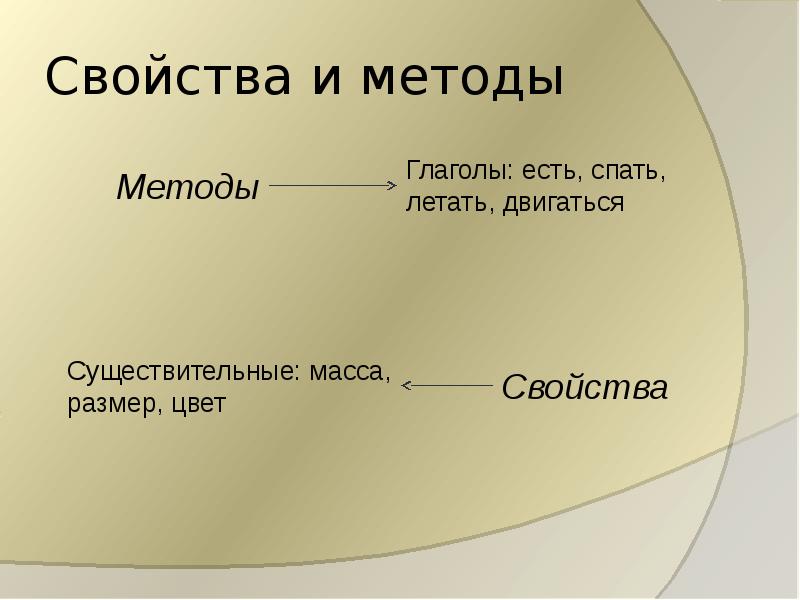 Свойства и методы

Методы

Глаголы: есть, спать, летать, двигаться

Существительные: масса, размер, цвет

Свойства